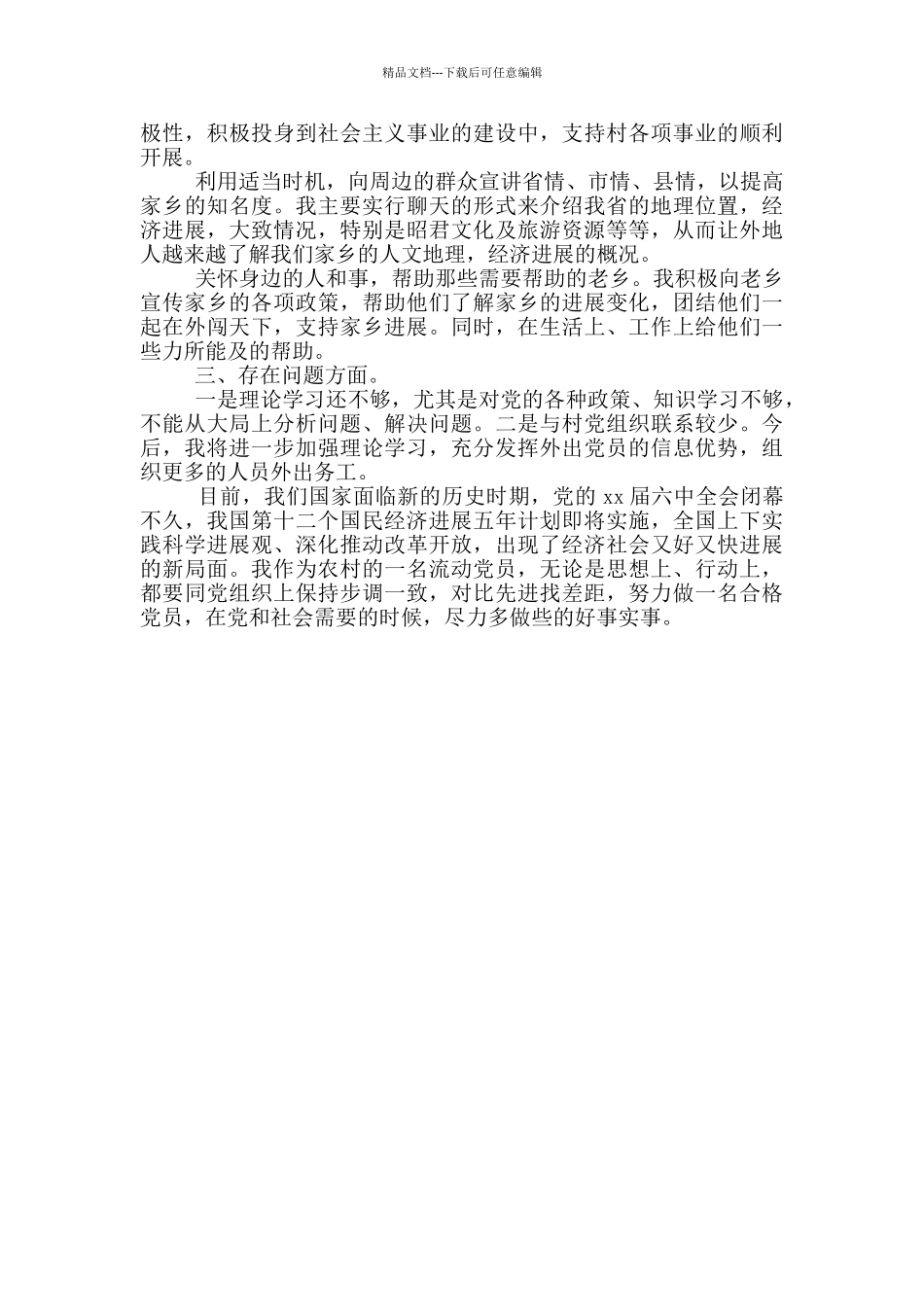 精品文档---下载后可任意编辑

极性，积极投身到社会主义事业的建设中，支持村各项事业的顺利开展。

利用适当时机，向周边的群众宣讲省情、市情、县情，以提高家乡的知名度。我主要实行聊天的形式来介绍我省的地理位置，经济进展，大致情况，特别是昭君文化及旅游资源等等，从而让外地人越来越了解我们家乡的人文地理，经济进展的概况。

关怀身边的人和事，帮助那些需要帮助的老乡。我积极向老乡宣传家乡的各项政策，帮助他们了解家乡的进展变化，团结他们一起在外闯天下，支持家乡进展。同时，在生活上、工作上给他们一些力所能及的帮助。

三、存在问题方面。

一是理论学习还不够，尤其是对党的各种政策、知识学习不够，不能从大局上分析问题、解决问题。二是与村党组织联系较少。今后，我将进一步加强理论学习，充分发挥外出党员的信息优势，组织更多的人员外出务工。

目前，我们国家面临新的历史时期，党的 xx 届六中全会闭幕不久，我国第十二个国民经济进展五年计划即将实施，全国上下实践科学进展观、深化推动改革开放，出现了经济社会又好又快进展的新局面。我作为农村的一名流动党员，无论是思想上、行动上，都要同党组织上保持步调一致，对比先进找差距，努力做一名合格党员，在党和社会需要的时候，尽力多做些的好事实事。